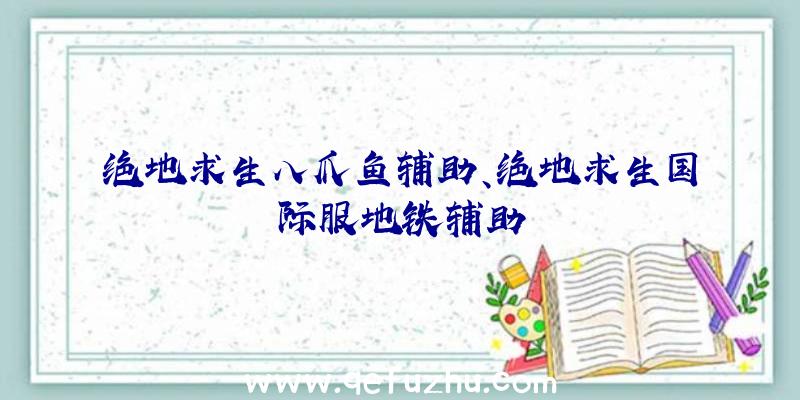 绝地求生八爪鱼辅助、绝地求生国际服地铁辅助

www.qefuzhu.com